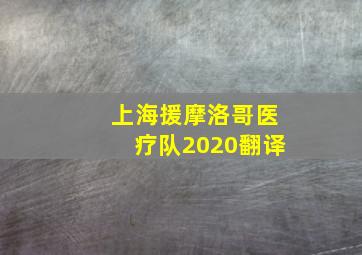 上海援摩洛哥医疗队2020翻译